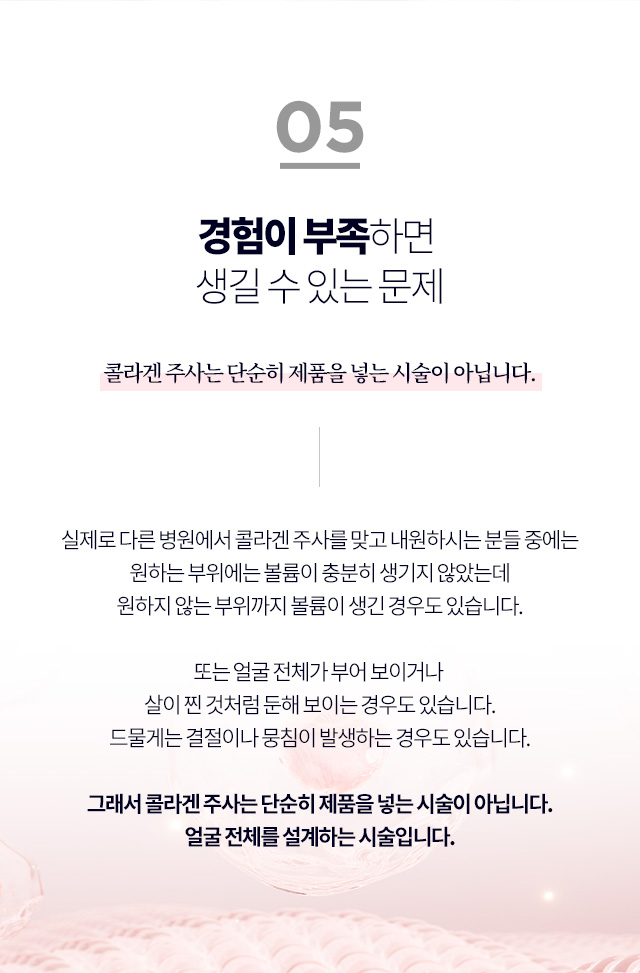 05

경험이 부족하면
생길 수 있는 문제

콜라겐 주사는 단순히 제품을 넣는 시술이 아닙니다.

실제로 다른 병원에서 콜라겐 주사를 맞고 내원하시는 분들 중에는
원하는 부위에는 볼륨이 충분히 생기지 않았는데
원하지 않는 부위까지 볼륨이 생긴 경우도 있습니다.

또는 얼굴 전체가 부어 보이거나
살이 찐 것처럼 둔해 보이는 경우도 있습니다.
드물게는 결절이나 뭉침이 발생하는 경우도 있습니다.

그래서 콜라겐 주사는 단순히 제품을 넣는 시술이 아닙니다.
얼굴 전체를 설계하는 시술입니다.